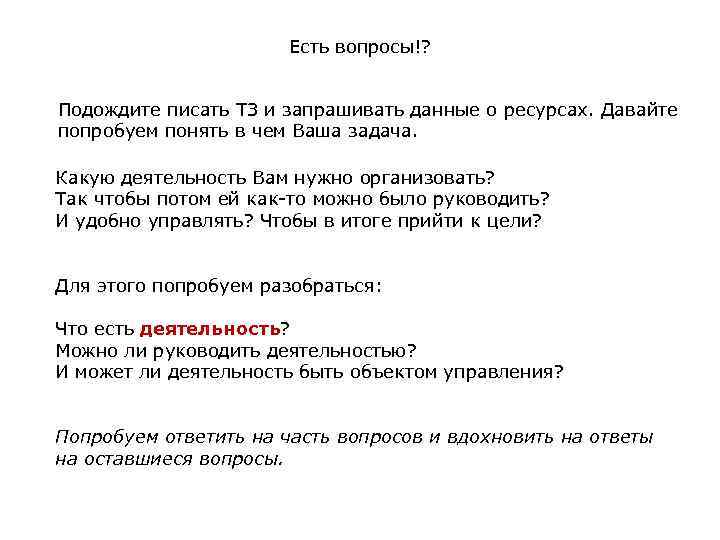 Есть вопросы!?

Подождите писать ТЗ и запрашивать данные о ресурсах. Давайте попробуем понять в чем Ваша задача.

Какую деятельность Вам нужно организовать?
Так чтобы потом ей как-то можно было руководить?
И удобно управлять? Чтобы в итоге прийти к цели?

Для этого попробуем разобраться:

Что есть деятельность?
Можно ли руководить деятельностью?
И может ли деятельность быть объектом управления?

Попробуем ответить на часть вопросов и вдохновить на ответы на оставшиеся вопросы.